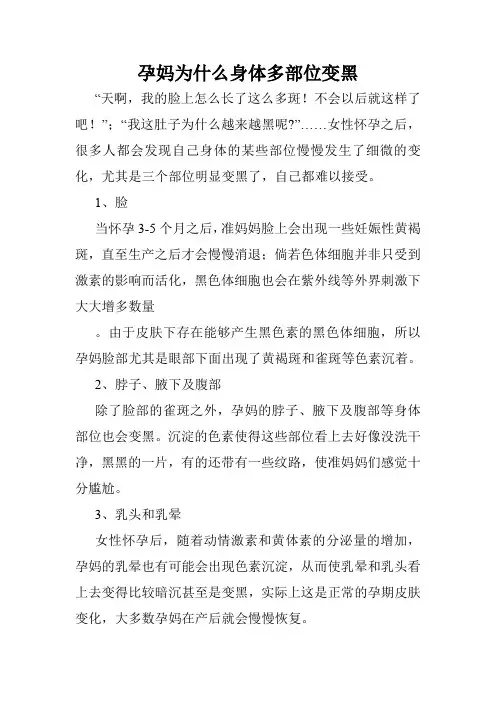 孕妈为什么身体多部位变黑

“天啊，我的脸上怎么长了这么多斑！不会以后就这样了吧！”；“我这肚子为什么越来越黑呢?”……女性怀孕之后，很多人都会发现自己身体的某些部位慢慢发生了细微的变化，尤其是三个部位明显变黑了，自己都难以接受。

1、脸

当怀孕 3-5 个月之后，准妈妈脸上会出现一些妊娠性黄褐斑，直至生产之后才会慢慢消退；倘若色体细胞并非只受到激素的影响而活化，黑色体细胞也会在紫外线等外界刺激下大大增多数量

。由于皮肤下存在能够产生黑色素的黑色体细胞，所以孕妈脸部尤其是眼部下面出现了黄褐斑和雀斑等色素沉着。

2、脖子、腋下及腹部

除了脸部的雀斑之外，孕妈的脖子、腋下及腹部等身体部位也会变黑。沉淀的色素使得这些部位看上去好像没洗干净，黑黑的一片，有的还带有一些纹路，使准妈妈们感觉十分尴尬。

3、乳头和乳晕

女性怀孕后，随着动情激素和黄体素的分泌量的增加，孕妈的乳晕也有可能会出现色素沉淀，从而使乳晕和乳头看上去变得比较暗沉甚至是变黑，实际上这是正常的孕期皮肤变化，大多数孕妈在产后就会慢慢恢复。